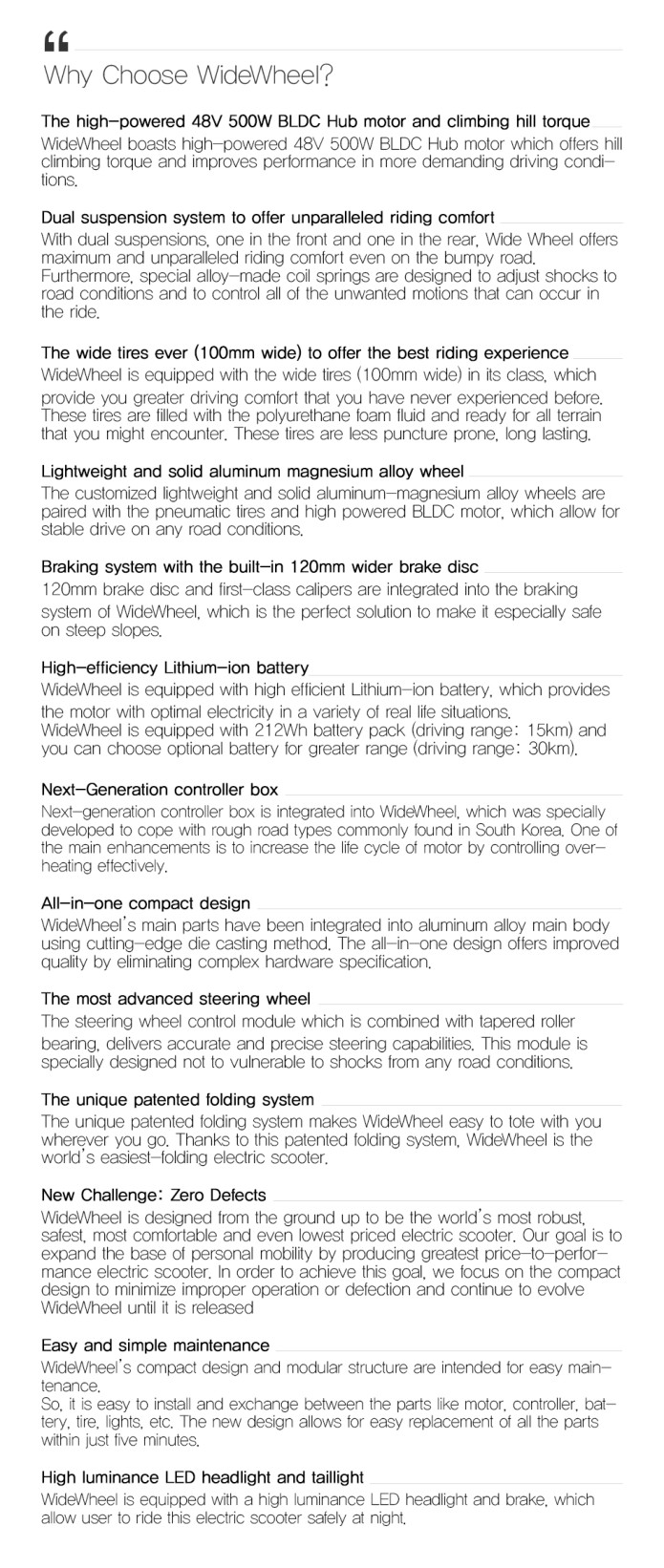 “
Why Choose WideWheel?

The high-powered 48V 500W BLDC Hub motor and climbing hill torque
WideWheel boasts high-powered 48V 500W BLDC Hub motor which offers hill climbing torque and improves performance in more demanding driving conditions.

Dual suspension system to offer unparalleled riding comfort
With dual suspensions, one in the front and one in the rear, Wide Wheel offers maximum and unparalleled riding comfort even on the bumpy road. Furthermore, special alloy-made coil springs are designed to adjust shocks to road conditions and to control all of the unwanted motions that can occur in the ride.

The wide tires ever (100mm wide) to offer the best riding experience
WideWheel is equipped with the wide tires (100mm wide) in its class, which provide you greater driving comfort that you have never experienced before. These tires are filled with the polyurethane foam fluid and ready for all terrain that you might encounter. These tires are less puncture prone, long lasting.

Lightweight and solid aluminum magnesium alloy wheel
The customized lightweight and solid aluminum-magnesium alloy wheels are paired with the pneumatic tires and high powered BLDC motor, which allow for stable drive on any road conditions.

Braking system with the built-in 120mm wider brake disc
120mm brake disc and first-class calipers are integrated into the braking system of WideWheel, which is the perfect solution to make it especially safe on steep slopes.

High-efficiency Lithium-ion battery
WideWheel is equipped with high efficient Lithium-ion battery, which provides the motor with optimal electricity in a variety of real life situations.
WideWheel is equipped with 212Wh battery pack (driving range: 15km) and you can choose optional battery for greater range (driving range: 30km).

Next-Generation controller box
Next-generation controller box is integrated into WideWheel, which was specially developed to cope with rough road types commonly found in South Korea. One of the main enhancements is to increase the life cycle of motor by controlling overheating effectively.

All-in-one compact design
WideWheel's main parts have been integrated into aluminum alloy main body using cutting-edge die casting method. The all-in-one design offers improved quality by eliminating complex hardware specification.

The most advanced steering wheel
The steering wheel control module which is combined with tapered roller bearing, delivers accurate and precise steering capabilities. This module is specially designed not to vulnerable to shocks from any road conditions.

The unique patented folding system
The unique patented folding system makes WideWheel easy to tote with you wherever you go. Thanks to this patented folding system, WideWheel is the world's easiest-folding electric scooter.

New Challenge: Zero Defects
WideWheel is designed from the ground up to be the world's most robust, safest, most comfortable and even lowest priced electric scooter. Our goal is to expand the base of personal mobility by producing greatest price-to-performance electric scooter. In order to achieve this goal, we focus on the compact design to minimize improper operation or defection and continue to evolve WideWheel until it is released

Easy and simple maintenance
WideWheel's compact design and modular structure are intended for easy maintenance.
So, it is easy to install and exchange between the parts like motor, controller, battery, tire, lights, etc. The new design allows for easy replacement of all the parts within just five minutes.

High luminance LED headlight and taillight
WideWheel is equipped with a high luminance LED headlight and brake, which allow user to ride this electric scooter safely at night.